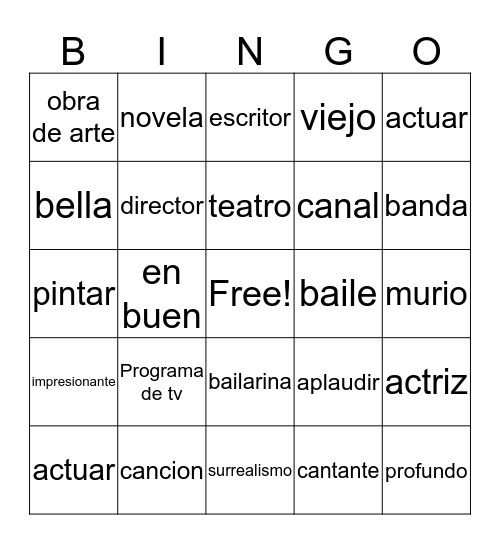 | B | I | N | G | O |
|---|---|---|---|---|
| obra de arte | novela | escritor | viejo | actuar |
| bella | director | teatro | canal | banda |
| pintar | en buen | Free! | baile | murio |
| impresionante | Programa de tv | bailarina | aplaudir | actriz |
| actuar | cancion | surrealismo | cantante | profundo |